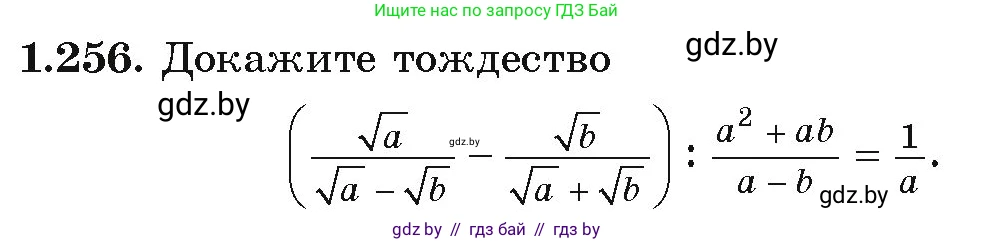 Ищите нас по запросу ГДЗ Бай

**1.256.** Докажите тождество

gdz.by

gdz.by

$\left(\frac{\sqrt{a}}{\sqrt{a}-\sqrt{b}} - \frac{\sqrt{b}}{\sqrt{a}+\sqrt{b}}\right) : \frac{a^2+ab}{a-b} = \frac{1}{a}.$

gdz.by

gdz.by

gdz by // гдз бай // гдз by